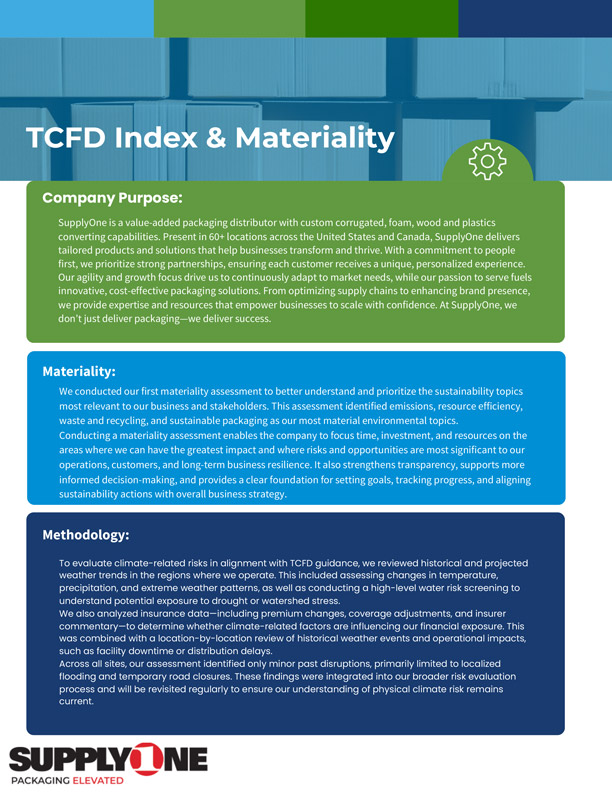 TCFD Index & Materiality

Company Purpose:

SupplyOne is a value-added packaging distributor with custom corrugated, foam, wood and plastics converting capabilities. Present in 60+ locations across the United States and Canada, SupplyOne delivers tailored products and solutions that help businesses transform and thrive. With a commitment to people first, we prioritize strong partnerships, ensuring each customer receives a unique, personalized experience. Our agility and growth focus drive us to continuously adapt to market needs, while our passion to serve fuels innovative, cost-effective packaging solutions. From optimizing supply chains to enhancing brand presence, we provide expertise and resources that empower businesses to scale with confidence. At SupplyOne, we don't just deliver packaging—we deliver success.

Materiality:

We conducted our first materiality assessment to better understand and prioritize the sustainability topics most relevant to our business and stakeholders. This assessment identified emissions, resource efficiency, waste and recycling, and sustainable packaging as our most material environmental topics.
Conducting a materiality assessment enables the company to focus time, investment, and resources on the areas where we can have the greatest impact and where risks and opportunities are most significant to our operations, customers, and long-term business resilience. It also strengthens transparency, supports more informed decision-making, and provides a clear foundation for setting goals, tracking progress, and aligning sustainability actions with overall business strategy.

Methodology:

To evaluate climate-related risks in alignment with TCFD guidance, we reviewed historical and projected weather trends in the regions where we operate. This included assessing changes in temperature, precipitation, and extreme weather patterns, as well as conducting a high-level water risk screening to understand potential exposure to drought or watershed stress.
We also analyzed insurance data—including premium changes, coverage adjustments, and insurer commentary—to determine whether climate-related factors are influencing our financial exposure. This was combined with a location-by-location review of historical weather events and operational impacts, such as facility downtime or distribution delays.
Across all sites, our assessment identified only minor past disruptions, primarily limited to localized flooding and temporary road closures. These findings were integrated into our broader risk evaluation process and will be revisited regularly to ensure our understanding of physical climate risk remains current.

SUPPLYONE
PACKAGING ELEVATED